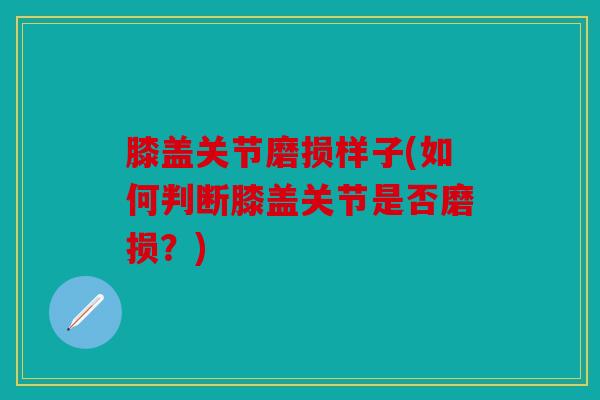 膝盖关节磨损样子(如何判断膝盖关节是否磨损？)